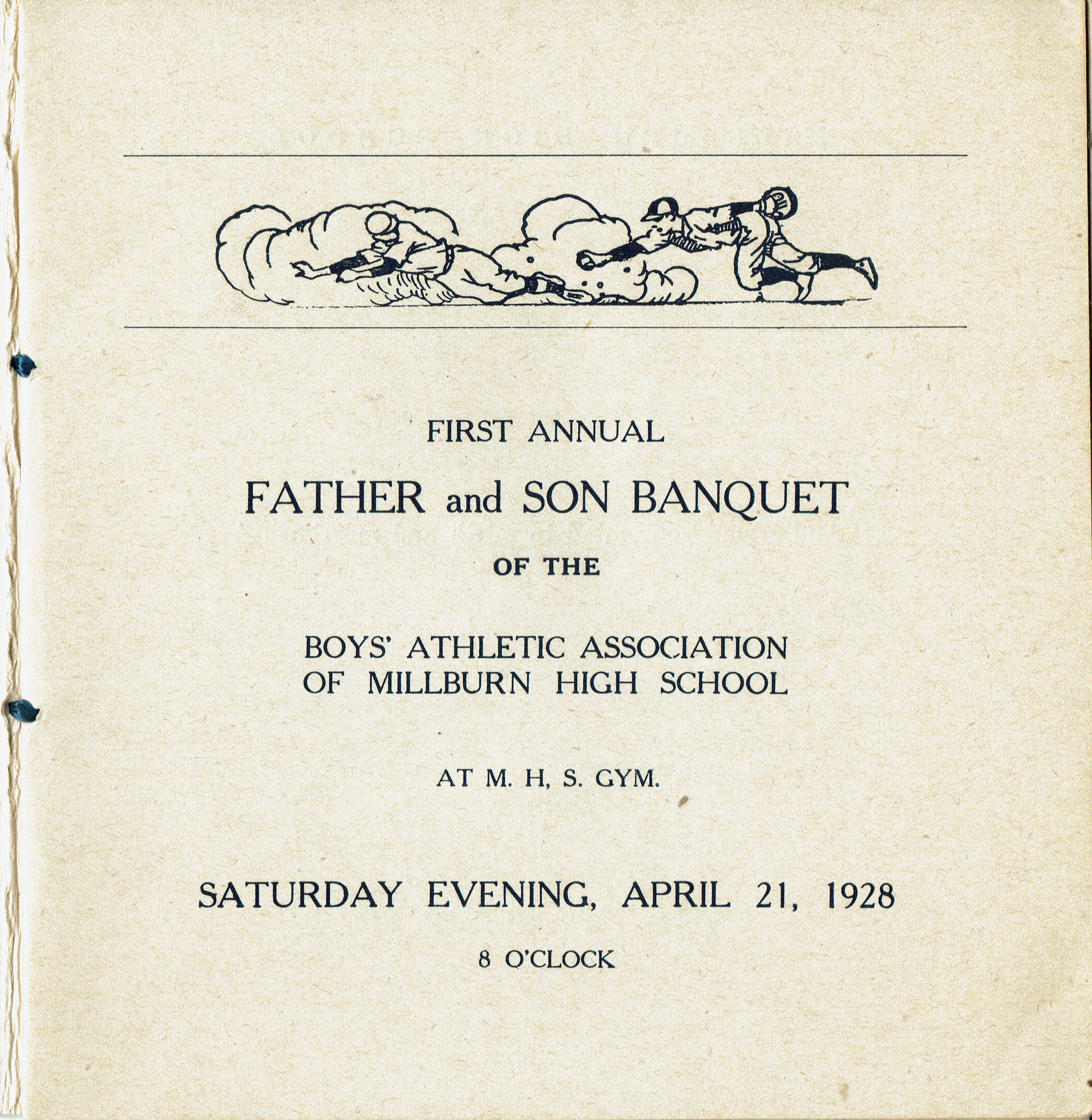 FIRST ANNUAL

FATHER and SON BANQUET

OF THE

BOYS' ATHLETIC ASSOCIATION OF MILLBURN HIGH SCHOOL

AT M. H, S. GYM.

SATURDAY EVENING, APRIL 21, 1928

8 O'CLOCK